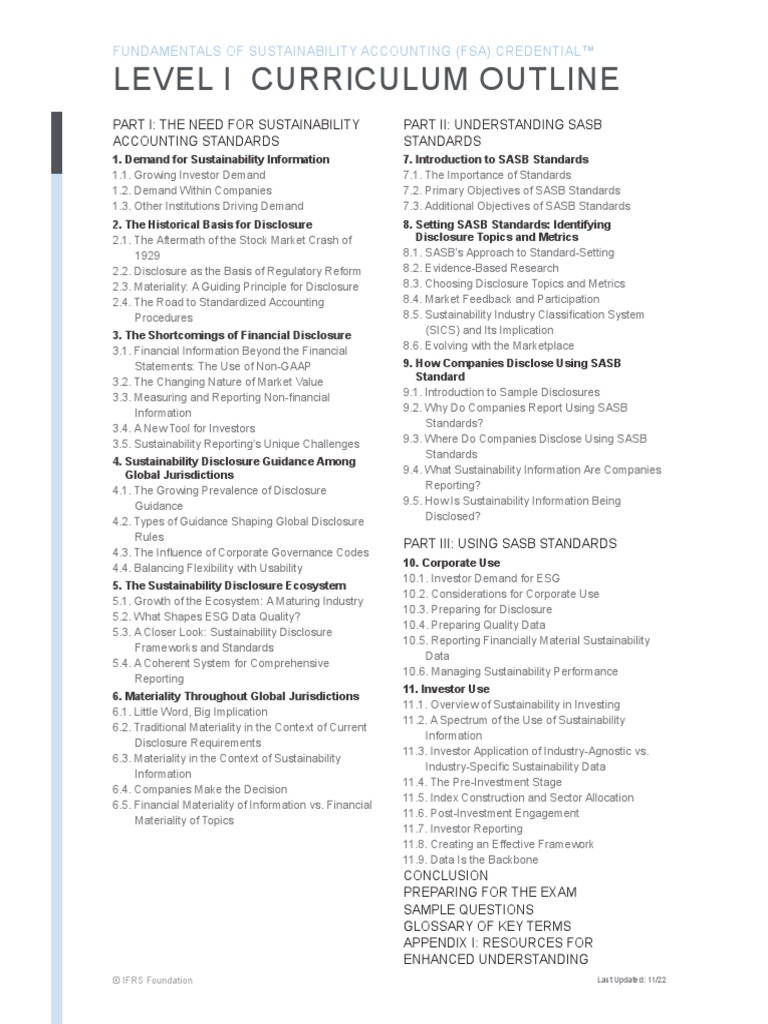 FUNDAMENTALS OF SUSTAINABILITY ACCOUNTING (FSA) CREDENTIAL™

LEVEL I CURRICULUM OUTLINE

PART I: THE NEED FOR SUSTAINABILITY ACCOUNTING STANDARDS

1. Demand for Sustainability Information
1.1. Growing Investor Demand
1.2. Demand Within Companies
1.3. Other Institutions Driving Demand

2. The Historical Basis for Disclosure
2.1. The Aftermath of the Stock Market Crash of 1929
2.2. Disclosure as the Basis of Regulatory Reform
2.3. Materiality: A Guiding Principle for Disclosure
2.4. The Road to Standardized Accounting Procedures

3. The Shortcomings of Financial Disclosure
3.1. Financial Information Beyond the Financial Statements: The Use of Non-GAAP
3.2. The Changing Nature of Market Value
3.3. Measuring and Reporting Non-financial Information
3.4. A New Tool for Investors
3.5. Sustainability Reporting's Unique Challenges

4. Sustainability Disclosure Guidance Among Global Jurisdictions
4.1. The Growing Prevalence of Disclosure Guidance
4.2. Types of Guidance Shaping Global Disclosure Rules
4.3. The Influence of Corporate Governance Codes
4.4. Balancing Flexibility with Usability

5. The Sustainability Disclosure Ecosystem
5.1. Growth of the Ecosystem: A Maturing Industry
5.2. What Shapes ESG Data Quality?
5.3. A Closer Look: Sustainability Disclosure Frameworks and Standards
5.4. A Coherent System for Comprehensive Reporting

6. Materiality Throughout Global Jurisdictions
6.1. Little Word, Big Implication
6.2. Traditional Materiality in the Context of Current Disclosure Requirements
6.3. Materiality in the Context of Sustainability Information
6.4. Companies Make the Decision
6.5. Financial Materiality of Information vs. Financial Materiality of Topics

PART II: UNDERSTANDING SASB STANDARDS

7. Introduction to SASB Standards
7.1. The Importance of Standards
7.2. Primary Objectives of SASB Standards
7.3. Additional Objectives of SASB Standards

8. Setting SASB Standards: Identifying Disclosure Topics and Metrics
8.1. SASB's Approach to Standard-Setting
8.2. Evidence-Based Research
8.3. Choosing Disclosure Topics and Metrics
8.4. Market Feedback and Participation
8.5. Sustainability Industry Classification System (SICS) and Its Implication
8.6. Evolving with the Marketplace

9. How Companies Disclose Using SASB Standard
9.1. Introduction to Sample Disclosures
9.2. Why Do Companies Report Using SASB Standards?
9.3. Where Do Companies Disclose Using SASB Standards
9.4. What Sustainability Information Are Companies Reporting?
9.5. How Is Sustainability Information Being Disclosed?

PART III: USING SASB STANDARDS

10. Corporate Use
10.1. Investor Demand for ESG
10.2. Considerations for Corporate Use
10.3. Preparing for Disclosure
10.4. Preparing Quality Data
10.5. Reporting Financially Material Sustainability Data
10.6. Managing Sustainability Performance

11. Investor Use
11.1. Overview of Sustainability in Investing
11.2. A Spectrum of the Use of Sustainability Information
11.3. Investor Application of Industry-Agnostic vs. Industry-Specific Sustainability Data
11.4. The Pre-Investment Stage
11.5. Index Construction and Sector Allocation
11.6. Post-Investment Engagement
11.7. Investor Reporting
11.8. Creating an Effective Framework
11.9. Data Is the Backbone

CONCLUSION
PREPARING FOR THE EXAM
SAMPLE QUESTIONS
GLOSSARY OF KEY TERMS
APPENDIX I: RESOURCES FOR ENHANCED UNDERSTANDING

© IFRS Foundation

Last Updated: 11/22